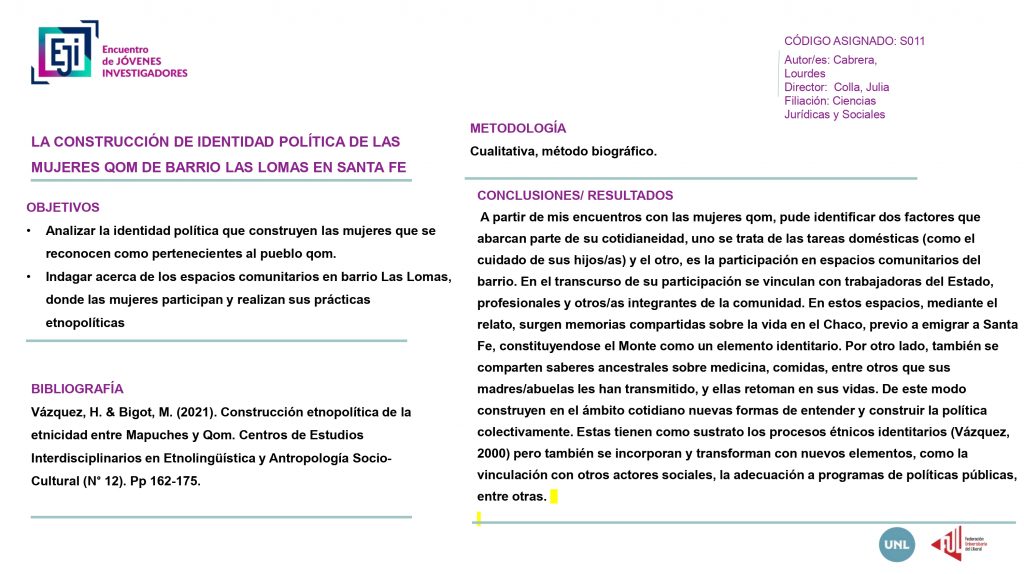 EJI Encuentro de JÓVENES INVESTIGADORES

CÓDIGO ASIGNADO: S011

Autor/es: Cabrera, Lourdes
Director: Colla, Julia
Filiación: Ciencias Jurídicas y Sociales

LA CONSTRUCCIÓN DE IDENTIDAD POLÍTICA DE LAS MUJERES QOM DE BARRIO LAS LOMAS EN SANTA FE

OBJETIVOS
• Analizar la identidad política que construyen las mujeres que se reconocen como pertenecientes al pueblo qom.
• Indagar acerca de los espacios comunitarios en barrio Las Lomas, donde las mujeres participan y realizan sus prácticas etnopolíticas

BIBLIOGRAFÍA
Vázquez, H. & Bigot, M. (2021). Construcción etnopolítica de la etnicidad entre Mapuches y Qom. Centros de Estudios Interdisciplinarios en Etnolingüística y Antropología Socio-Cultural (N° 12). Pp 162-175.

METODOLOGÍA
Cualitativa, método biográfico.

CONCLUSIONES/ RESULTADOS
A partir de mis encuentros con las mujeres qom, pude identificar dos factores que abarcan parte de su cotidianeidad, uno se trata de las tareas domésticas (como el cuidado de sus hijos/as) y el otro, es la participación en espacios comunitarios del barrio. En el transcurso de su participación se vinculan con trabajadoras del Estado, profesionales y otros/as integrantes de la comunidad. En estos espacios, mediante el relato, surgen memorias compartidas sobre la vida en el Chaco, previo a emigrar a Santa Fe, constituyendose el Monte como un elemento identitario. Por otro lado, también se comparten saberes ancestrales sobre medicina, comidas, entre otros que sus madres/abuelas les han transmitido, y ellas retoman en sus vidas. De este modo construyen en el ámbito cotidiano nuevas formas de entender y construir la política colectivamente. Estas tienen como sustrato los procesos étnicos identitarios (Vázquez, 2000) pero también se incorporan y transforman con nuevos elementos, como la vinculación con otros actores sociales, la adecuación a programas de políticas públicas, entre otras.

UNL

Federación Universitaria del Litoral